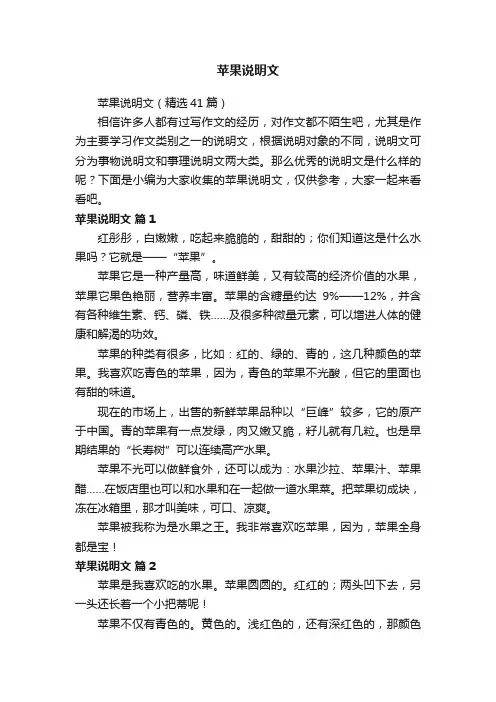 苹果说明文

苹果说明文（精选41篇）

相信许多人都有过写作文的经历，对作文都不陌生吧，尤其是作为主要学习作文类别之一的说明文，根据说明对象的不同，说明文可分为事物说明文和事理说明文两大类。那么优秀的说明文是什么样的呢？下面是小编为大家收集的苹果说明文，仅供参考，大家一起来看看吧。

苹果说明文 篇1

红彤彤，白嫩嫩，吃起来脆脆的，甜甜的；你们知道这是什么水果吗？它就是——“苹果”。

苹果它是一种产量高，味道鲜美，又有较高的经济价值的水果，苹果它果色艳丽，营养丰富。苹果的含糖量约达 9%——12%，并含有各种维生素、钙、磷、铁……及很多种微量元素，可以增进人体的健康和解渴的功效。

苹果的种类有很多，比如：红的、绿的、青的，这几种颜色的苹果。我喜欢吃青色的苹果，因为，青色的苹果不光酸，但它的里面也有甜的味道。

现在的市场上，出售的新鲜苹果品种以“巨峰”较多，它的原产于中国。青的苹果有一点发绿，肉又嫩又脆，籽儿就有几粒。也是早期结果的“长寿树”可以连续高产水果。

苹果不光可以做鲜食外，还可以成为：水果沙拉、苹果汁、苹果醋……在饭店里也可以和水果和在一起做一道水果菜。把苹果切成块，冻在冰箱里，那才叫美味，可口、凉爽。

苹果被我称为是水果之王。我非常喜欢吃苹果，因为，苹果全身都是宝！

苹果说明文 篇2

苹果是我喜欢吃的水果。苹果圆圆的。红红的；两头凹下去，另一头还长着一个小把蒂呢！

苹果不仅有青色的。黄色的。浅红色的，还有深红色的，那颜色